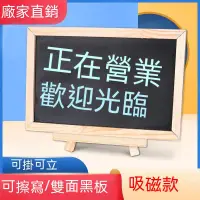 廠家直銷

正在營業
歡迎光臨

可掛可立

可擦寫/雙面黑板

吸磁款